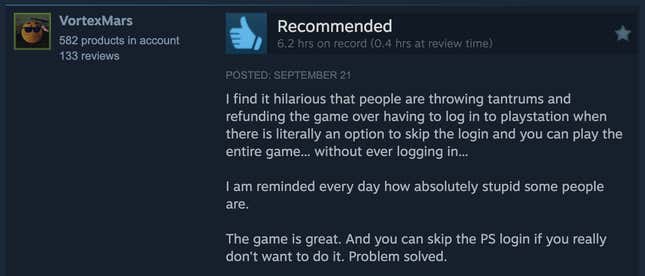 VortexMars
582 products in account
133 reviews

Recommended
6.2 hrs on record (0.4 hrs at review time)

POSTED: SEPTEMBER 21

I find it hilarious that people are throwing tantrums and refunding the game over having to log in to playstation when there is literally an option to skip the login and you can play the entire game... without ever logging in...

I am reminded every day how absolutely stupid some people are.

The game is great. And you can skip the PS login if you really don't want to do it. Problem solved.